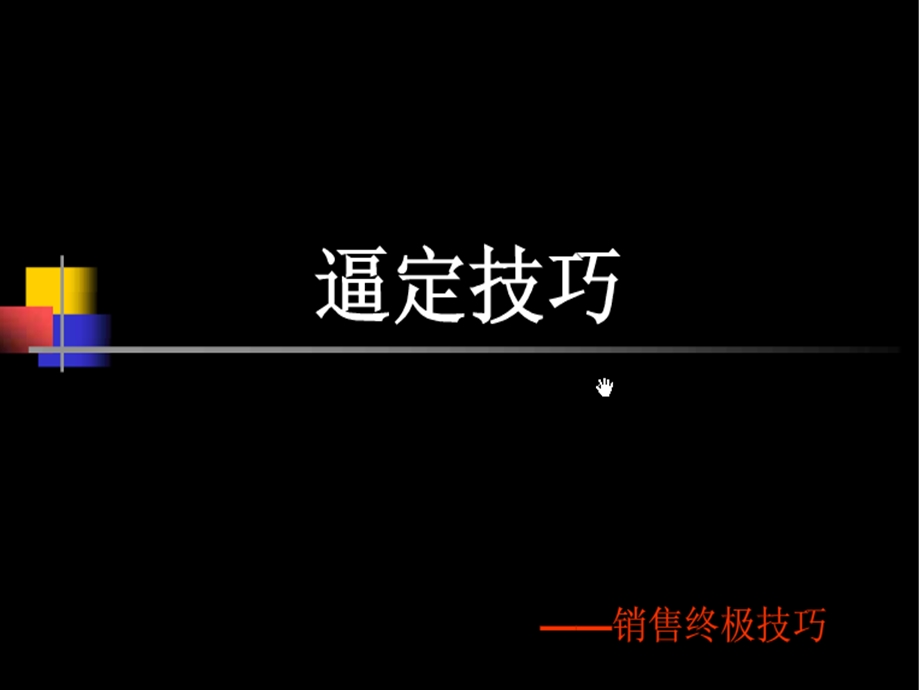 逼定技巧

——销售终极技巧